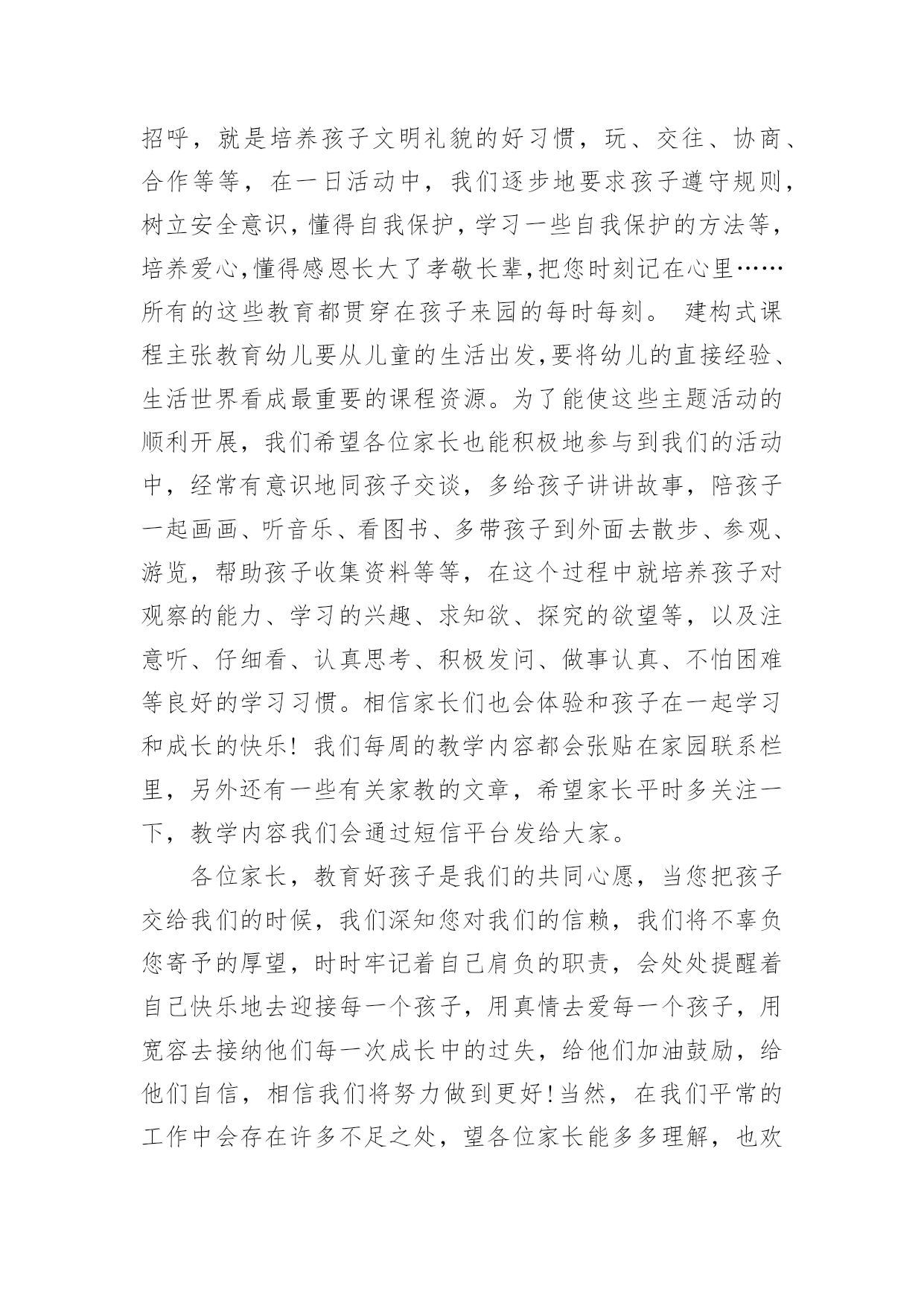 招呼，就是培养孩子文明礼貌的好习惯，玩、交往、协商、合作等等，在一日活动中，我们逐步地要求孩子遵守规则，树立安全意识，懂得自我保护，学习一些自我保护的方法等，培养爱心,懂得感恩长大了孝敬长辈,把您时刻记在心里……所有的这些教育都贯穿在孩子来园的每时每刻。 建构式课程主张教育幼儿要从儿童的生活出发,要将幼儿的直接经验、生活世界看成最重要的课程资源。为了能使这些主题活动的顺利开展，我们希望各位家长也能积极地参与到我们的活动中，经常有意识地同孩子交谈，多给孩子讲讲故事，陪孩子一起画画、听音乐、看图书、多带孩子到外面去散步、参观、游览，帮助孩子收集资料等等，在这个过程中就培养孩子对观察的能力、学习的兴趣、求知欲、探究的欲望等，以及注意听、仔细看、认真思考、积极发问、做事认真、不怕困难等良好的学习习惯。相信家长们也会体验和孩子在一起学习和成长的快乐！我们每周的教学内容都会张贴在家园联系栏里，另外还有一些有关家教的文章，希望家长平时多关注一下，教学内容我们会通过短信平台发给大家。

各位家长，教育好孩子是我们的共同心愿，当您把孩子交给我们的时候，我们深知您对我们的信赖，我们将不辜负您寄予的厚望，时时牢记着自己肩负的职责，会处处提醒着自己快乐地去迎接每一个孩子，用真情去爱每一个孩子，用宽容去接纳他们每一次成长中的过失，给他们加油鼓励，给他们自信，相信我们将努力做到更好!当然，在我们平常的工作中会存在许多不足之处，望各位家长能多多理解，也欢